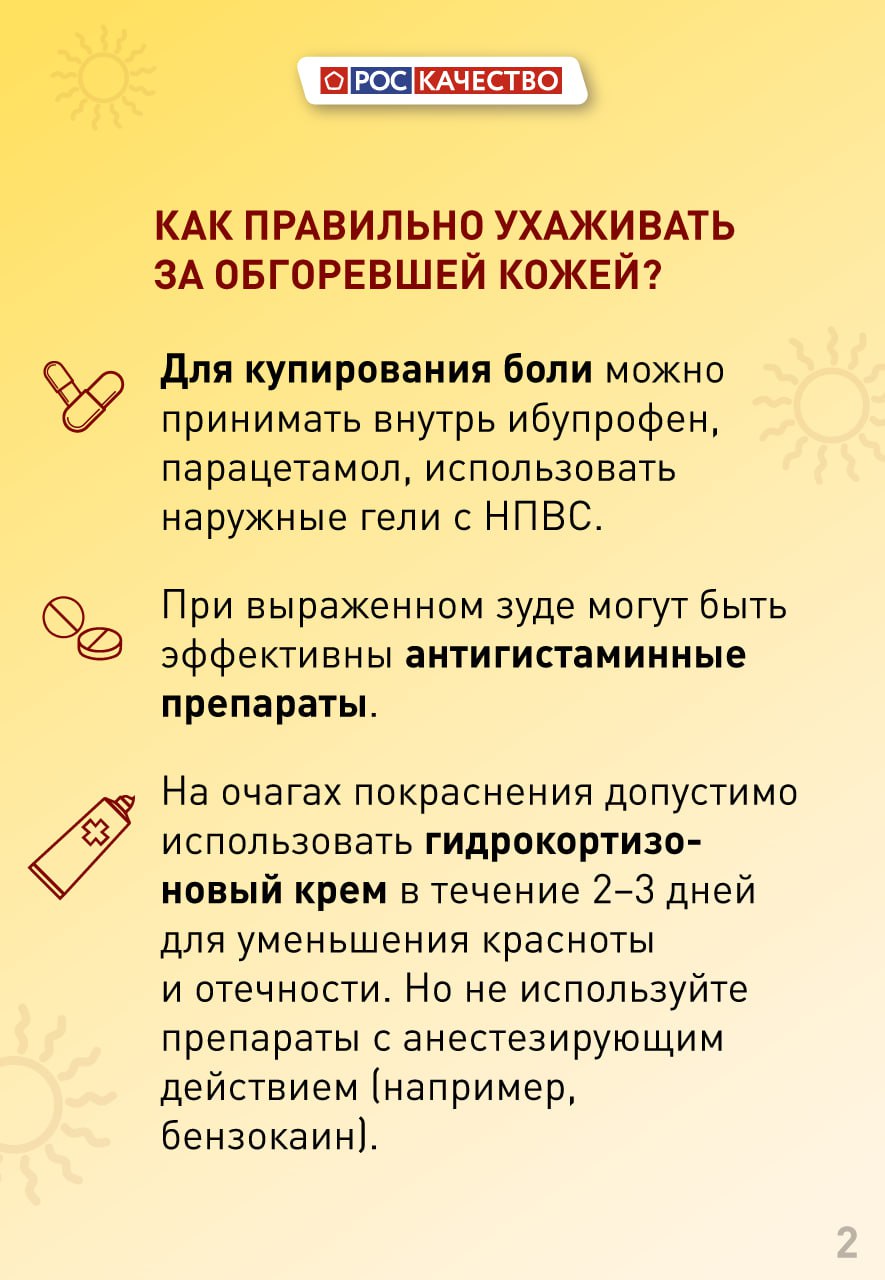 РОС КАЧЕСТВО

КАК ПРАВИЛЬНО УХАЖИВАТЬ ЗА ОБГОРЕВШЕЙ КОЖЕЙ?

Для купирования боли можно принимать внутрь ибупрофен, парацетамол, использовать наружные гели с НПВС.

При выраженном зуде могут быть эффективны антигистаминные препараты.

На очагах покраснения допустимо использовать гидрокортизоновый крем в течение 2–3 дней для уменьшения красноты и отечности. Но не используйте препараты с анестезирующим действием (например, бензокаин).

2